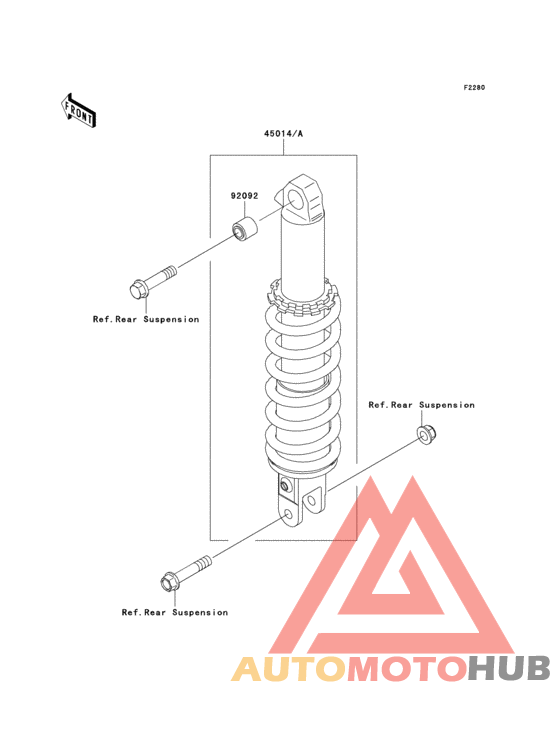 F2280

FRONT

45014/A

92092

Ref.Rear Suspension

Ref.Rear Suspension

Ref.Rear Suspension

AUTOMOTOHUB